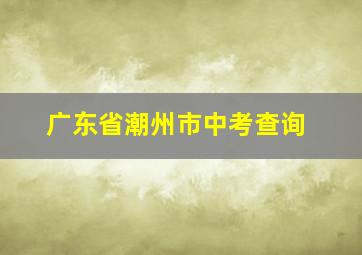 广东省潮州市中考查询